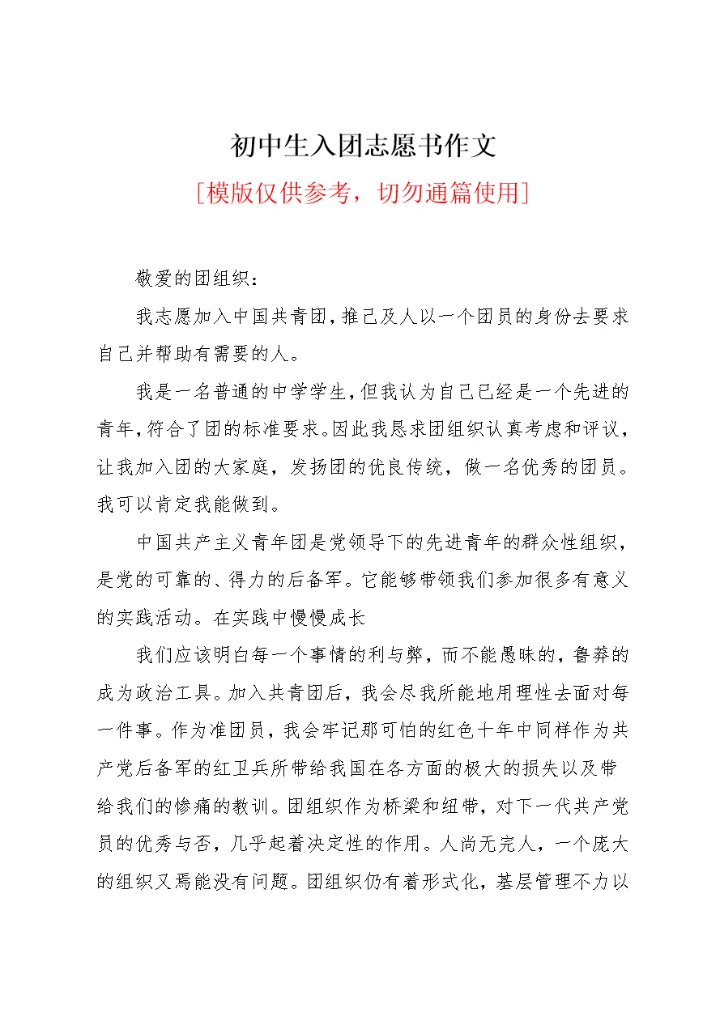 初中生入团志愿书作文

[模版仅供参考，切勿通篇使用]

敬爱的团组织：

我志愿加入中国共青团，推己及人以一个团员的身份去要求自己并帮助有需要的人。

我是一名普通的中学学生，但我认为自己已经是一个先进的青年，符合了团的标准要求。因此我恳求团组织认真考虑和评议，让我加入团的大家庭，发扬团的优良传统，做一名优秀的团员。我可以肯定我能做到。

中国共产主义青年团是党领导下的先进青年的群众性组织，是党的可靠的、得力的后备军。它能够带领我们参加很多有意义的实践活动。在实践中慢慢成长

我们应该明白每一个事情的利与弊，而不能愚昧的，鲁莽的成为政治工具。加入共青团后，我会尽我所能地用理性去面对每一件事。作为准团员，我会牢记那可怕的红色十年中同样作为共产党后备军的红卫兵所带给我国在各方面的极大的损失以及带给我们的惨痛的教训。团组织作为桥梁和纽带，对下一代共产党员的优秀与否，几乎起着决定性的作用。人尚无完人，一个庞大的组织又焉能没有问题。团组织仍有着形式化，基层管理不力以